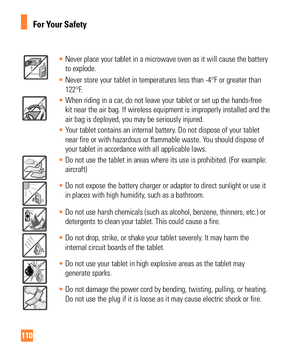 For Your Safety

• Never place your tablet in a microwave oven as it will cause the battery to explode.

• Never store your tablet in temperatures less than -4°F or greater than 122°F.

• When riding in a car, do not leave your tablet or set up the hands-free kit near the air bag. If wireless equipment is improperly installed and the air bag is deployed, you may be seriously injured.

• Your tablet contains an internal battery. Do not dispose of your tablet near fire or with hazardous or flammable waste. You should dispose of your tablet in accordance with all applicable laws.

• Do not use the tablet in areas where its use is prohibited. (For example: aircraft)

• Do not expose the battery charger or adapter to direct sunlight or use it in places with high humidity, such as a bathroom.

• Do not use harsh chemicals (such as alcohol, benzene, thinners, etc.) or detergents to clean your tablet. This could cause a fire.

• Do not drop, strike, or shake your tablet severely. It may harm the internal circuit boards of the tablet.

• Do not use your tablet in high explosive areas as the tablet may generate sparks.

• Do not damage the power cord by bending, twisting, pulling, or heating. Do not use the plug if it is loose as it may cause electric shock or fire.

110